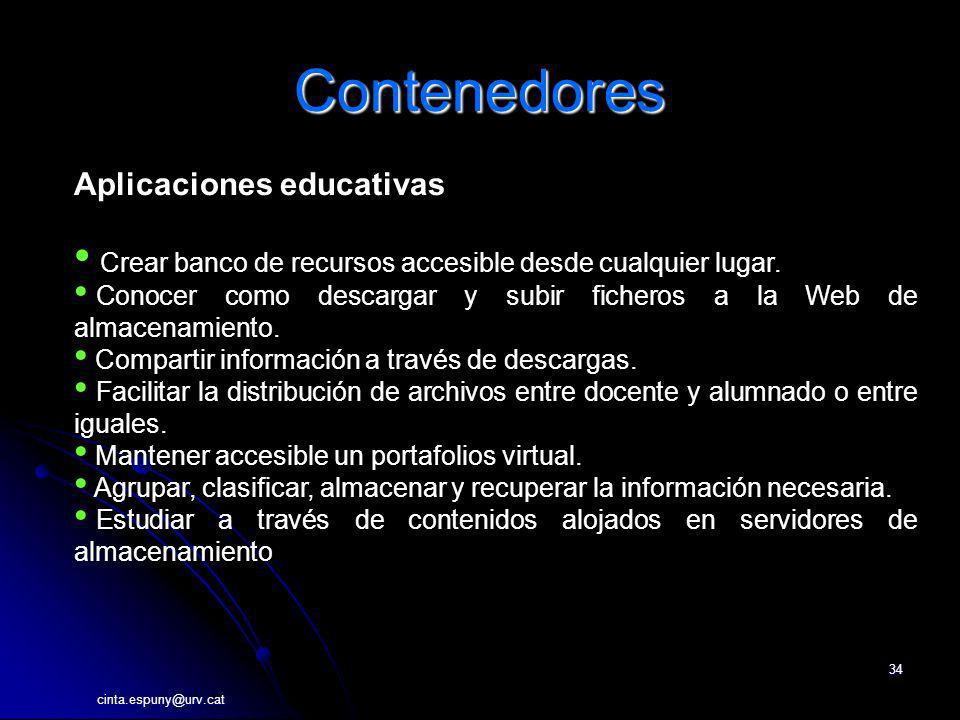 Contenedores

Aplicaciones educativas

• Crear banco de recursos accesible desde cualquier lugar.
• Conocer como descargar y subir ficheros a la Web de almacenamiento.
• Compartir información a través de descargas.
• Facilitar la distribución de archivos entre docente y alumnado o entre iguales.
• Mantener accesible un portafolios virtual.
• Agrupar, clasificar, almacenar y recuperar la información necesaria.
• Estudiar a través de contenidos alojados en servidores de almacenamiento

34

cinta.espuny@urv.cat